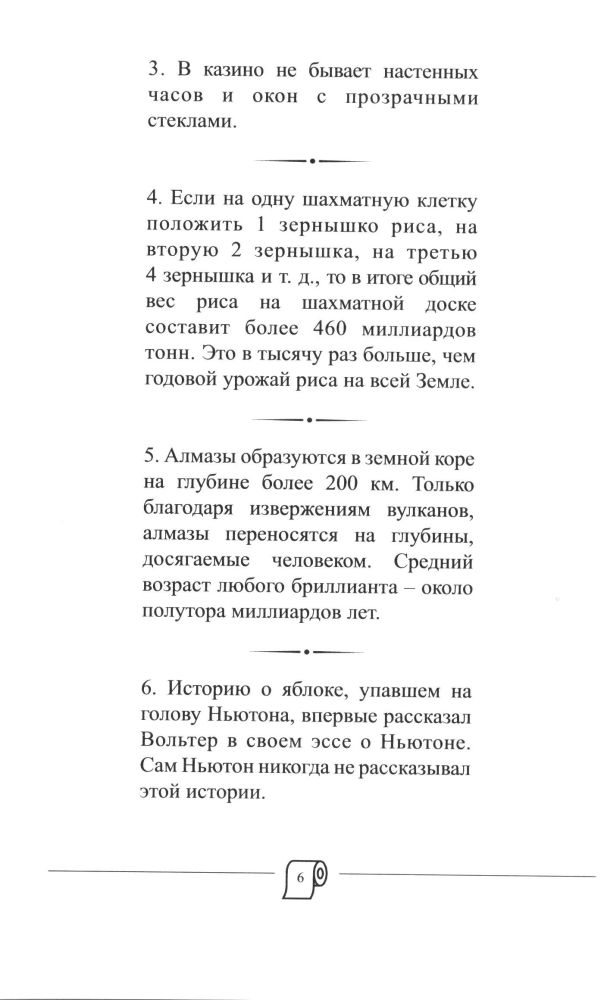 3. В казино не бывает настенных часов и окон с прозрачными стеклами.

4. Если на одну шахматную клетку положить 1 зернышко риса, на вторую 2 зернышка, на третью 4 зернышка и т. д., то в итоге общий вес риса на шахматной доске составит более 460 миллиардов тонн. Это в тысячу раз больше, чем годовой урожай риса на всей Земле.

5. Алмазы образуются в земной коре на глубине более 200 км. Только благодаря извержениям вулканов, алмазы переносятся на глубины, досягаемые человеком. Средний возраст любого бриллианта – около полутора миллиардов лет.

6. Историю о яблоке, упавшем на голову Ньютона, впервые рассказал Вольтер в своем эссе о Ньютоне. Сам Ньютон никогда не рассказывал этой истории.

6